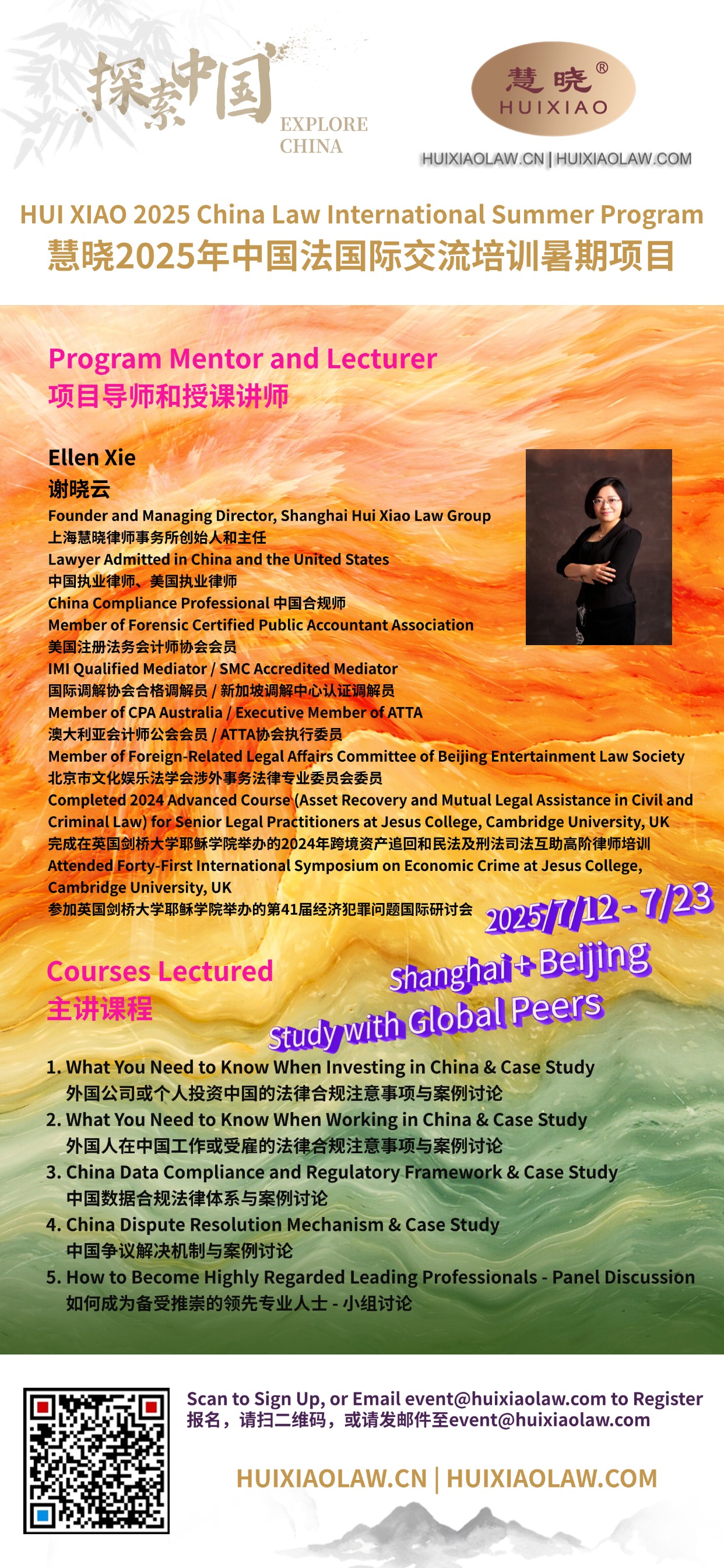 探索中国
EXPLORE CHINA

慧晓®
HUIXIAO

HUIXIAOLAW.CN | HUIXIAOLAW.COM

HUI XIAO 2025 China Law International Summer Program
慧晓2025年中国法国际交流培训暑期项目

Program Mentor and Lecturer
项目导师和授课讲师

Ellen Xie
谢晓云
Founder and Managing Director, Shanghai Hui Xiao Law Group
上海慧晓律师事务所创始人和主任
Lawyer Admitted in China and the United States
中国执业律师、美国执业律师
China Compliance Professional 中国合规师
Member of Forensic Certified Public Accountant Association
美国注册法务会计师协会会员
IMI Qualified Mediator / SMC Accredited Mediator
国际调解协会合格调解员 / 新加坡调解中心认证调解员
Member of CPA Australia / Executive Member of ATTA
澳大利亚会计师公会会员 / ATTA协会执行委员
Member of Foreign-Related Legal Affairs Committee of Beijing Entertainment Law Society
北京市文化娱乐法学会涉外事务法律专业委员会委员
Completed 2024 Advanced Course (Asset Recovery and Mutual Legal Assistance in Civil and Criminal Law) for Senior Legal Practitioners at Jesus College, Cambridge University, UK
完成在英国剑桥大学耶稣学院举办的2024年跨境资产追回和民法及刑法司法互助高阶律师培训
Attended Forty-First International Symposium on Economic Crime at Jesus College, Cambridge University, UK
参加英国剑桥大学耶稣学院举办的第41届经济犯罪问题国际研讨会

2025/7/12 - 7/23
Shanghai + Beijing
Study with Global Peers

Courses Lectured
主讲课程

1. What You Need to Know When Investing in China & Case Study
外国公司或个人投资中国的法律合规注意事项与案例讨论
2. What You Need to Know When Working in China & Case Study
外国人在中国工作或受雇的法律合规注意事项与案例讨论
3. China Data Compliance and Regulatory Framework & Case Study
中国数据合规法律体系与案例讨论
4. China Dispute Resolution Mechanism & Case Study
中国争议解决机制与案例讨论
5. How to Become Highly Regarded Leading Professionals - Panel Discussion
如何成为备受推崇的领先专业人士 - 小组讨论

Scan to Sign Up, or Email event@huixiaolaw.com to Register
报名，请扫二维码，或请发邮件至event@huixiaolaw.com

HUIXIAOLAW.CN | HUIXIAOLAW.COM